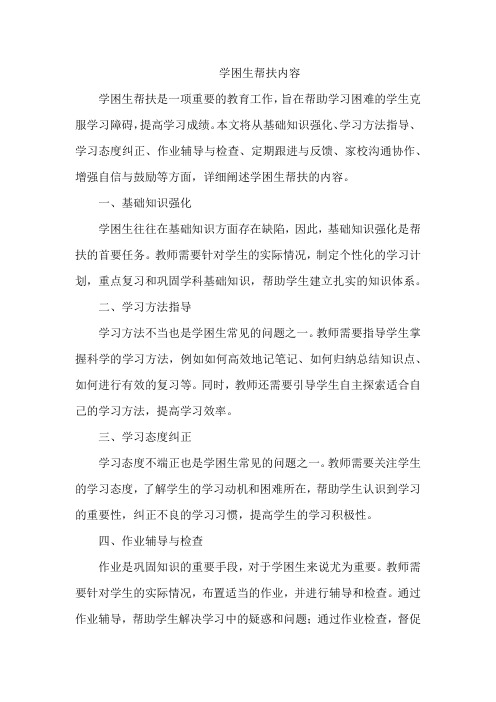 学困生帮扶内容

学困生帮扶是一项重要的教育工作，旨在帮助学习困难的学生克服学习障碍，提高学习成绩。本文将从基础知识强化、学习方法指导、学习态度纠正、作业辅导与检查、定期跟进与反馈、家校沟通协作、增强自信与鼓励等方面，详细阐述学困生帮扶的内容。

一、基础知识强化

学困生往往在基础知识方面存在缺陷，因此，基础知识强化是帮扶的首要任务。教师需要针对学生的实际情况，制定个性化的学习计划，重点复习和巩固学科基础知识，帮助学生建立扎实的知识体系。

二、学习方法指导

学习方法不当也是学困生常见的问题之一。教师需要指导学生掌握科学的学习方法，例如如何高效地记笔记、如何归纳总结知识点、如何进行有效的复习等。同时，教师还需要引导学生自主探索适合自己的学习方法，提高学习效率。

三、学习态度纠正

学习态度不端正也是学困生常见的问题之一。教师需要关注学生的学习态度，了解学生的学习动机和困难所在，帮助学生认识到学习的重要性，纠正不良的学习习惯，提高学生的学习积极性。

四、作业辅导与检查

作业是巩固知识的重要手段，对于学困生来说尤为重要。教师需要针对学生的实际情况，布置适当的作业，并进行辅导和检查。通过作业辅导，帮助学生解决学习中的疑惑和问题；通过作业检查，督促